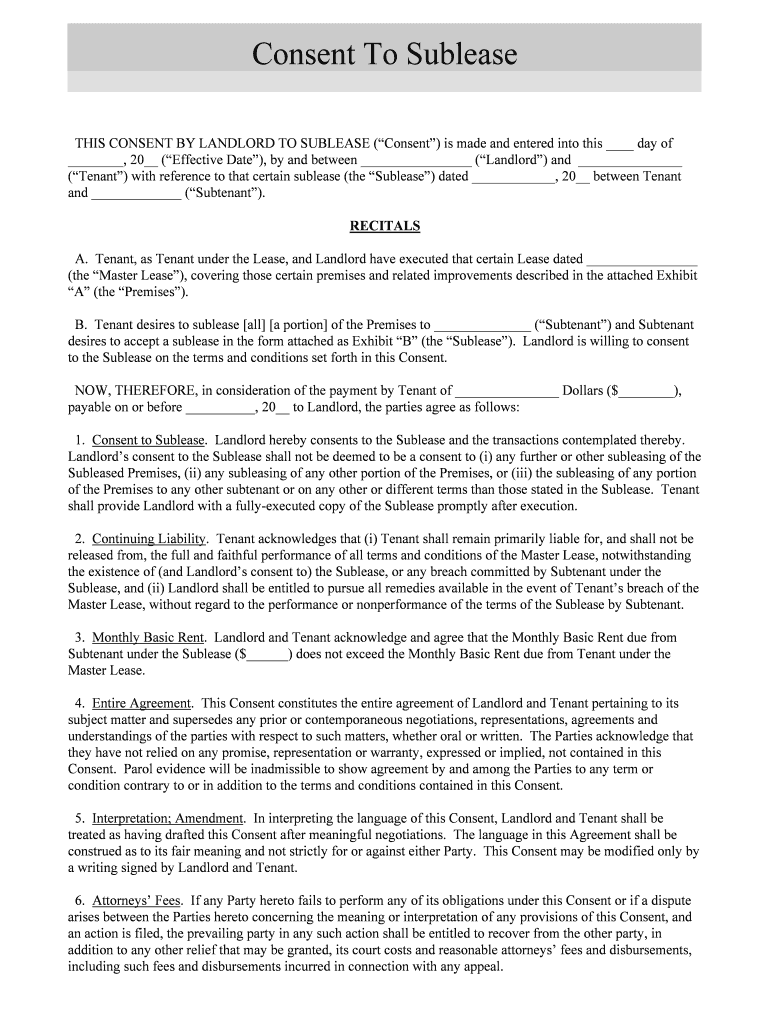 Consent To Sublease

THIS CONSENT BY LANDLORD TO SUBLEASE (“Consent”) is made and entered into this ____ day of ________, 20__ (“Effective Date”), by and between ________________ (“Landlord”) and _______________ (“Tenant”) with reference to that certain sublease (the “Sublease”) dated ____________, 20__ between Tenant and _____________ (“Subtenant”).

RECITALS

A. Tenant, as Tenant under the Lease, and Landlord have executed that certain Lease dated ________________ (the “Master Lease”), covering those certain premises and related improvements described in the attached Exhibit “A” (the “Premises”).

B. Tenant desires to sublease [all] [a portion] of the Premises to ______________ (“Subtenant”) and Subtenant desires to accept a sublease in the form attached as Exhibit “B” (the “Sublease”). Landlord is willing to consent to the Sublease on the terms and conditions set forth in this Consent.

NOW, THEREFORE, in consideration of the payment by Tenant of _______________ Dollars ($________), payable on or before __________, 20__ to Landlord, the parties agree as follows:

1. Consent to Sublease. Landlord hereby consents to the Sublease and the transactions contemplated thereby. Landlord’s consent to the Sublease shall not be deemed to be a consent to (i) any further or other subleasing of the Subleased Premises, (ii) any subleasing of any other portion of the Premises, or (iii) the subleasing of any portion of the Premises to any other subtenant or on any other or different terms than those stated in the Sublease. Tenant shall provide Landlord with a fully-executed copy of the Sublease promptly after execution.

2. Continuing Liability. Tenant acknowledges that (i) Tenant shall remain primarily liable for, and shall not be released from, the full and faithful performance of all terms and conditions of the Master Lease, notwithstanding the existence of (and Landlord’s consent to) the Sublease, or any breach committed by Subtenant under the Sublease, and (ii) Landlord shall be entitled to pursue all remedies available in the event of Tenant’s breach of the Master Lease, without regard to the performance or nonperformance of the terms of the Sublease by Subtenant.

3. Monthly Basic Rent. Landlord and Tenant acknowledge and agree that the Monthly Basic Rent due from Subtenant under the Sublease ($______) does not exceed the Monthly Basic Rent due from Tenant under the Master Lease.

4. Entire Agreement. This Consent constitutes the entire agreement of Landlord and Tenant pertaining to its subject matter and supersedes any prior or contemporaneous negotiations, representations, agreements and understandings of the parties with respect to such matters, whether oral or written. The Parties acknowledge that they have not relied on any promise, representation or warranty, expressed or implied, not contained in this Consent. Parol evidence will be inadmissible to show agreement by and among the Parties to any term or condition contrary to or in addition to the terms and conditions contained in this Consent.

5. Interpretation; Amendment. In interpreting the language of this Consent, Landlord and Tenant shall be treated as having drafted this Consent after meaningful negotiations. The language in this Agreement shall be construed as to its fair meaning and not strictly for or against either Party. This Consent may be modified only by a writing signed by Landlord and Tenant.

6. Attorneys’ Fees. If any Party hereto fails to perform any of its obligations under this Consent or if a dispute arises between the Parties hereto concerning the meaning or interpretation of any provisions of this Consent, and an action is filed, the prevailing party in any such action shall be entitled to recover from the other party, in addition to any other relief that may be granted, its court costs and reasonable attorneys’ fees and disbursements, including such fees and disbursements incurred in connection with any appeal.